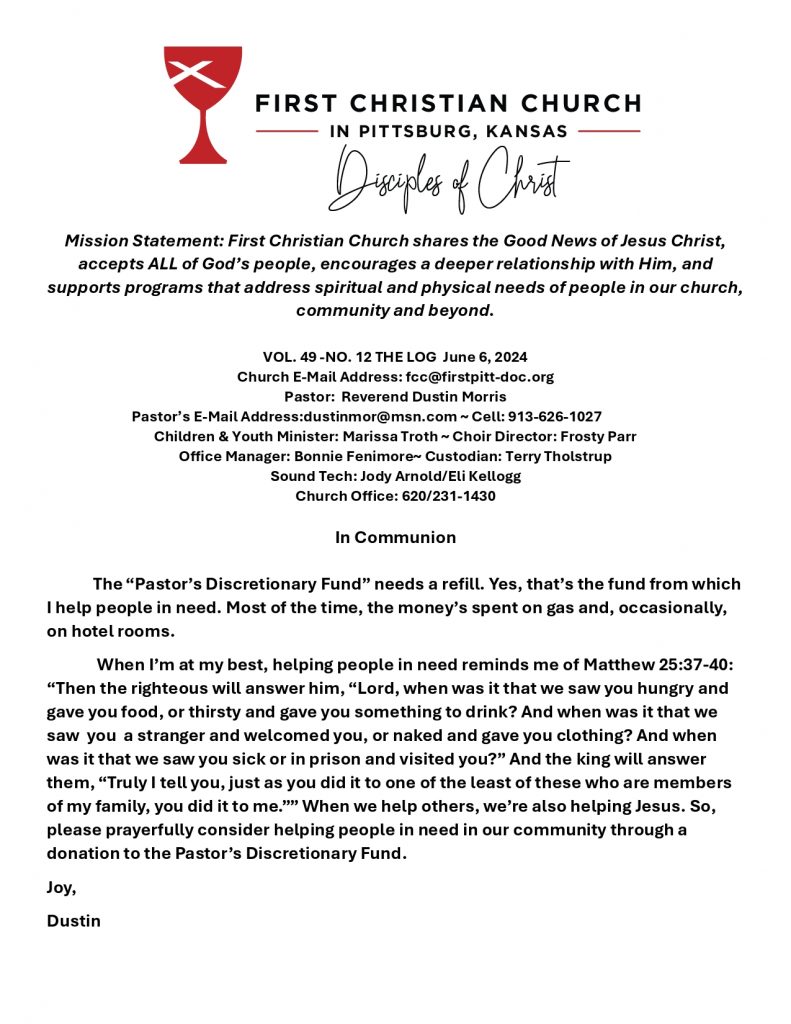 FIRST CHRISTIAN CHURCH

IN PITTSBURG, KANSAS

Disciples of Christ

Mission Statement: First Christian Church shares the Good News of Jesus Christ, accepts ALL of God's people, encourages a deeper relationship with Him, and supports programs that address spiritual and physical needs of people in our church, community and beyond.

VOL. 49 -NO. 12 THE LOG June 6, 2024
Church E-Mail Address: fcc@firstpitt-doc.org
Pastor: Reverend Dustin Morris
Pastor's E-Mail Address:dustinmor@msn.com ~ Cell: 913-626-1027
Children & Youth Minister: Marissa Troth ~ Choir Director: Frosty Parr
Office Manager: Bonnie Fenimore~ Custodian: Terry Tholstrup
Sound Tech: Jody Arnold/Eli Kellogg
Church Office: 620/231-1430

In Communion

The "Pastor's Discretionary Fund" needs a refill. Yes, that's the fund from which I help people in need. Most of the time, the money's spent on gas and, occasionally, on hotel rooms.

When I'm at my best, helping people in need reminds me of Matthew 25:37-40: "Then the righteous will answer him, "Lord, when was it that we saw you hungry and gave you food, or thirsty and gave you something to drink? And when was it that we saw you a stranger and welcomed you, or naked and gave you clothing? And when was it that we saw you sick or in prison and visited you?" And the king will answer them, "Truly I tell you, just as you did it to one of the least of these who are members of my family, you did it to me."" When we help others, we're also helping Jesus. So, please prayerfully consider helping people in need in our community through a donation to the Pastor's Discretionary Fund.

Joy,

Dustin